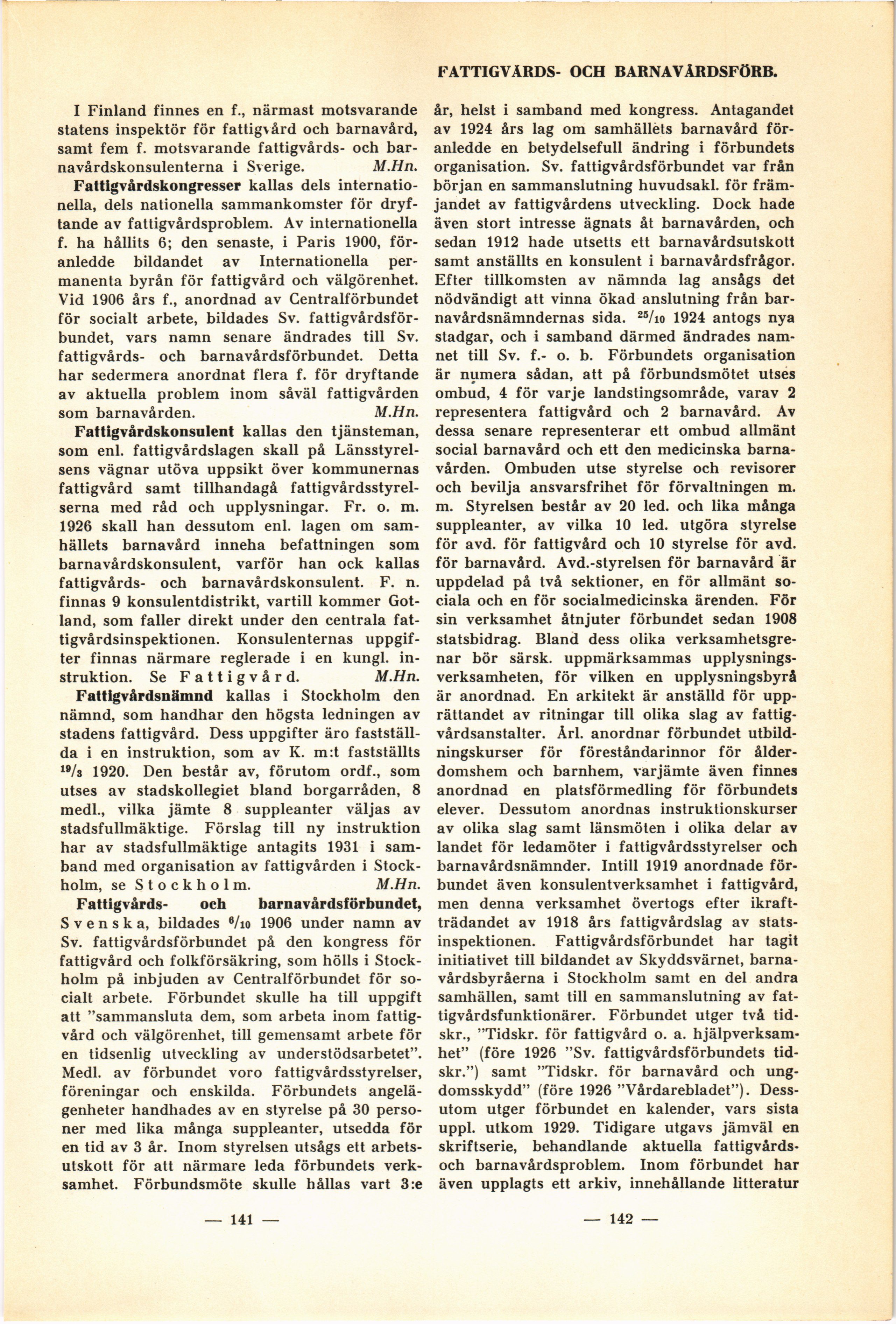 FATTIGVÅRDS- OCH BARNAVÅRDSFÖRB.

I Finland finnes en f., närmast motsvarande statens inspektör för fattigvård och barnavård, samt fem f. motsvarande fattigvårds- och barnavårdskonsulenterna i Sverige. M.Hn.

Fattigvårdskongresser kallas dels internationella, dels nationella sammankomster för dryftande av fattigvårdsproblem. Av internationella f. ha hållits 6; den senaste, i Paris 1900, föranledde bildandet av Internationella permanenta byrån för fattigvård och välgörenhet. Vid 1906 års f., anordnad av Centralförbundet för socialt arbete, bildades Sv. fattigvårdsförbundet, vars namn senare ändrades till Sv. fattigvårds- och barnavårdsförbundet. Detta har sedermera anordnat flera f. för dryftande av aktuella problem inom såväl fattigvården som barnavården. M.Hn.

Fattigvårdskonsulent kallas den tjänsteman, som enl. fattigvårdslagen skall på Länsstyrelsens vägnar utöva uppsikt över kommunernas fattigvård samt tillhandagå fattigvårdsstyrelserna med råd och upplysningar. Fr. o. m. 1926 skall han dessutom enl. lagen om samhällets barnavård inneha befattningen som barnavårdskonsulent, varför han ock kallas fattigvårds- och barnavårdskonsulent. F. n. finnas 9 konsulentdistrikt, vartill kommer Gotland, som faller direkt under den centrala fattigvårdsinspektionen. Konsulenternas uppgifter finnas närmare reglerade i en kungl. instruktion. Se Fattigvård. M.Hn.

Fattigvårdsnämnd kallas i Stockholm den nämnd, som handhar den högsta ledningen av stadens fattigvård. Dess uppgifter äro fastställda i en instruktion, som av K. m:t fastställts $^{19}/_{3}$ 1920. Den består av, förutom ordf., som utses av stadskollegiet bland borgarråden, 8 medl., vilka jämte 8 suppleanter väljas av stadsfullmäktige. Förslag till ny instruktion har av stadsfullmäktige antagits 1931 i samband med organisation av fattigvården i Stockholm, se Stockholm. M.Hn.

Fattigvårds- och barnavårdsförbundet, Svenska, bildades $^{6}/_{10}$ 1906 under namn av Sv. fattigvårdsförbundet på den kongress för fattigvård och folkförsäkring, som hölls i Stockholm på inbjuden av Centralförbundet för socialt arbete. Förbundet skulle ha till uppgift att "sammansluta dem, som arbeta inom fattigvård och välgörenhet, till gemensamt arbete för en tidsenlig utveckling av understödsarbetet". Medl. av förbundet voro fattigvårdsstyrelser, föreningar och enskilda. Förbundets angelägenheter handhades av en styrelse på 30 personer med lika många suppleanter, utsedda för en tid av 3 år. Inom styrelsen utsågs ett arbetsutskott för att närmare leda förbundets verksamhet. Förbundsmöte skulle hållas vart 3:e

— 141 —

år, helst i samband med kongress. Antagandet av 1924 års lag om samhällets barnavård föranledde en betydelsefull ändring i förbundets organisation. Sv. fattigvårdsförbundet var från början en sammanslutning huvudsakl. för främjandet av fattigvårdens utveckling. Dock hade även stort intresse ägnats åt barnavården, och sedan 1912 hade utsetts ett barnavårdsutskott samt anställts en konsulent i barnavårdsfrågor. Efter tillkomsten av nämnda lag ansågs det nödvändigt att vinna ökad anslutning från barnavårdsnämndernas sida. $^{25}/_{10}$ 1924 antogs nya stadgar, och i samband därmed ändrades namnet till Sv. f.- o. b. Förbundets organisation är numera sådan, att på förbundsmötet utses ombud, 4 för varje landstingsområde, varav 2 representera fattigvård och 2 barnavård. Av dessa senare representerar ett ombud allmänt social barnavård och ett den medicinska barnavården. Ombuden utse styrelse och revisorer och bevilja ansvarsfrihet för förvaltningen m. m. Styrelsen består av 20 led. och lika många suppleanter, av vilka 10 led. utgöra styrelse för avd. för fattigvård och 10 styrelse för avd. för barnavård. Avd.-styrelsen för barnavård är uppdelad på två sektioner, en för allmänt sociala och en för socialmedicinska ärenden. För sin verksamhet åtnjuter förbundet sedan 1908 statsbidrag. Bland dess olika verksamhetsgrenar bör särsk. uppmärksammas upplysningsverksamheten, för vilken en upplysningsbyrå är anordnad. En arkitekt är anställd för upprättandet av ritningar till olika slag av fattigvårdsanstalter. Årl. anordnar förbundet utbildningskurser för föreståndarinnor för ålderdomshem och barnhem, varjämte även finnes anordnad en platsförmedling för förbundets elever. Dessutom anordnas instruktionskurser av olika slag samt länsmöten i olika delar av landet för ledamöter i fattigvårdsstyrelser och barnavårdsnämnder. Intill 1919 anordnade förbundet även konsulentverksamhet i fattigvård, men denna verksamhet övertogs efter ikraftträdandet av 1918 års fattigvårdslag av statsinspektionen. Fattigvårdsförbundet har tagit initiativet till bildandet av Skyddsvärnet, barnavårdsbyråerna i Stockholm samt en del andra samhällen, samt till en sammanslutning av fattigvårdsfunktionärer. Förbundet utger två tidskr., "Tidskr. för fattigvård o. a. hjälpverksamhet" (före 1926 "Sv. fattigvårdsförbundets tidskr.") samt "Tidskr. för barnavård och ungdomsskydd" (före 1926 "Vårdarebladet"). Dessutom utger förbundet en kalender, vars sista uppl. utkom 1929. Tidigare utgavs jämväl en skriftserie, behandlande aktuella fattigvårds- och barnavårdsproblem. Inom förbundet har även upplagts ett arkiv, innehållande litteratur

— 142 —